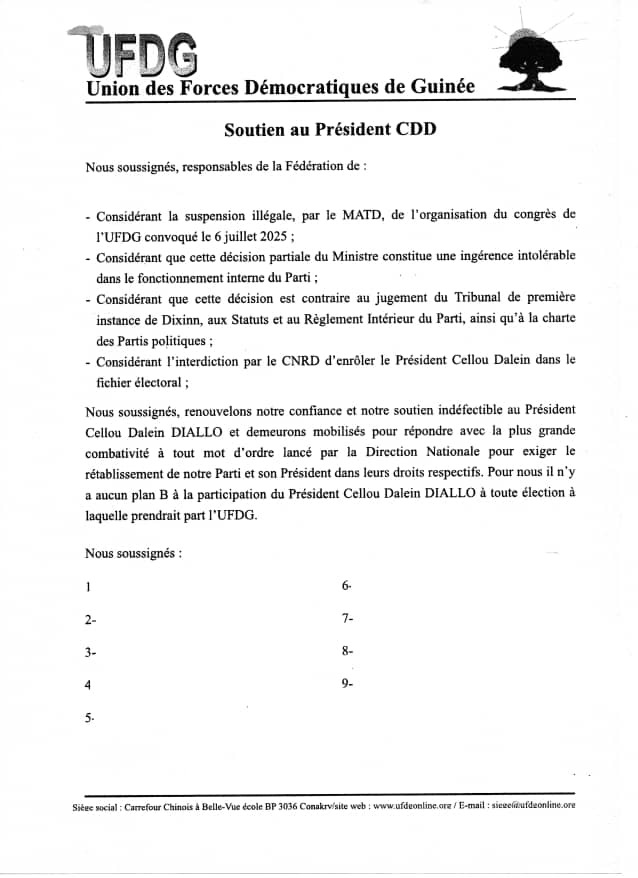 UFDG
Union des Forces Démocratiques de Guinée

Soutien au Président CDD

Nous soussignés, responsables de la Fédération de :

- Considérant la suspension illégale, par le MATD, de l'organisation du congrès de l'UFDG convoqué le 6 juillet 2025 ;
- Considérant que cette décision partiale du Ministre constitue une ingérence intolérable dans le fonctionnement interne du Parti ;
- Considérant que cette décision est contraire au jugement du Tribunal de première instance de Dixinn, aux Statuts et au Règlement Intérieur du Parti, ainsi qu'à la charte des Partis politiques ;
- Considérant l'interdiction par le CNRD d'enrôler le Président Cellou Dalein dans le fichier électoral ;

Nous soussignés, renouvelons notre confiance et notre soutien indéfectible au Président Cellou Dalein DIALLO et demeurons mobilisés pour répondre avec la plus grande combativité à tout mot d'ordre lancé par la Direction Nationale pour exiger le rétablissement de notre Parti et son Président dans leurs droits respectifs. Pour nous il n'y a aucun plan B à la participation du Président Cellou Dalein DIALLO à toute élection à laquelle prendrait part l'UFDG.

Nous soussignés :

1

2-

3-

4

5-

6-

7-

8-

9-

Siège social : Carrefour Chinois à Belle-Vue école BP 3036 Conakry/site web : www.ufdgonline.org / E-mail : siege@ufdgonline.org